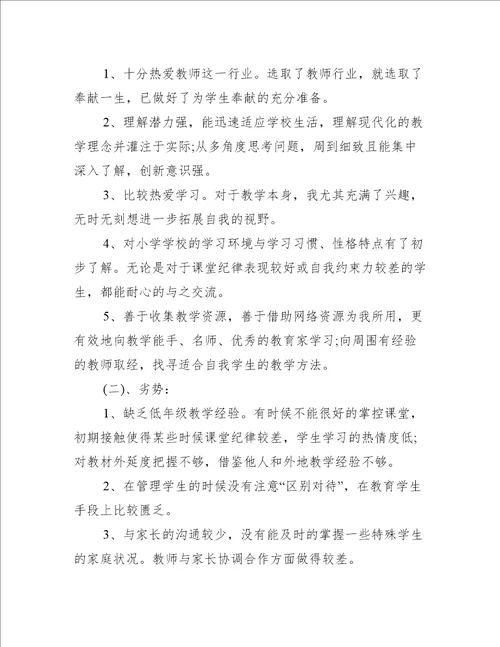 1、十分热爱教师这一行业。选取了教师行业，就选取了奉献一生，已做好了为学生奉献的充分准备。

2、理解潜力强，能迅速适应学校生活，理解现代化的教学理念并灌注于实际;从多角度思考问题，周到细致且能集中深入了解，创新意识强。

3、比较热爱学习。对于教学本身，我尤其充满了兴趣，无时无刻想进一步拓展自我的视野。

4、对小学学校的学习环境与学习习惯、性格特点有了初步了解。无论是对于课堂纪律表现较好或自我约束力较差的学生，都能耐心的与之交流。

5、善于收集教学资源，善于借助网络资源为我所用，更有效地向教学能手、名师、优秀的教育家学习;向周围有经验的教师取经，找寻适合自我学生的教学方法。

(二)、劣势：

1、缺乏低年级教学经验。有时候不能很好的掌控课堂，初期接触使得某些时候课堂纪律较差，学生学习的热情度低;对教材外延度把握不够，借鉴他人和外地教学经验不够。

2、在管理学生的时候没有注意“区别对待”，在教育学生手段上比较匮乏。

3、与家长的沟通较少，没有能及时的掌握一些特殊学生的家庭状况。教师与家长协调合作方面做得较差。